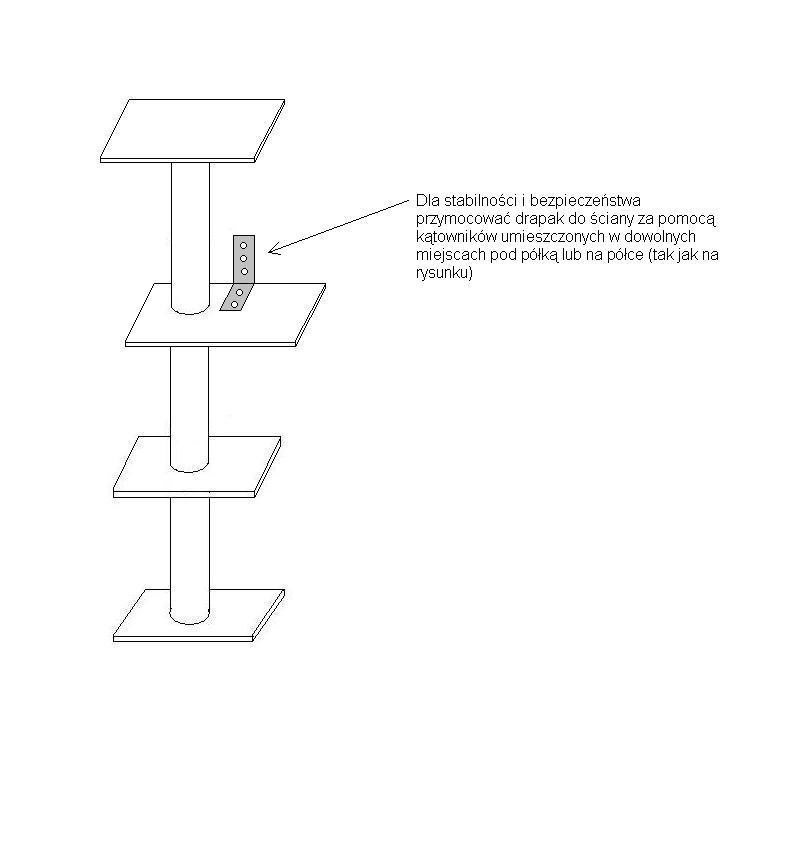 Dla stabilności i bezpieczeństwa przymocować drapak do ściany za pomocą kątowników umieszczonych w dowolnych miejscach pod półką lub na półce (tak jak na rysunku)